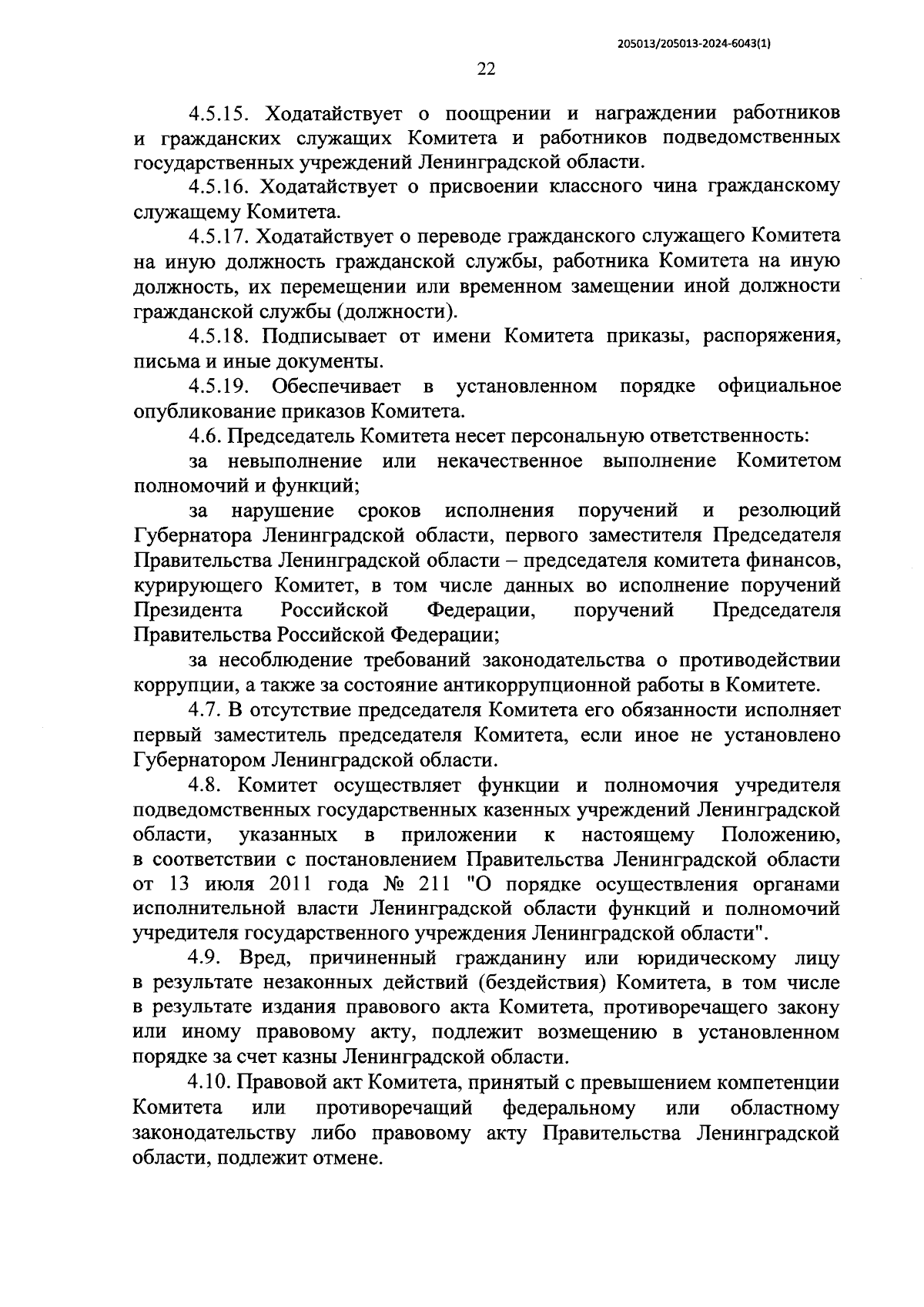 205013/205013-2024-6043(1)

22

4.5.15. Ходатайствует о поощрении и награждении работников и гражданских служащих Комитета и работников подведомственных государственных учреждений Ленинградской области.

4.5.16. Ходатайствует о присвоении классного чина гражданскому служащему Комитета.

4.5.17. Ходатайствует о переводе гражданского служащего Комитета на иную должность гражданской службы, работника Комитета на иную должность, их перемещении или временном замещении иной должности гражданской службы (должности).

4.5.18. Подписывает от имени Комитета приказы, распоряжения, письма и иные документы.

4.5.19. Обеспечивает в установленном порядке официальное опубликование приказов Комитета.

4.6. Председатель Комитета несет персональную ответственность:

за невыполнение или некачественное выполнение Комитетом полномочий и функций;

за нарушение сроков исполнения поручений и резолюций Губернатора Ленинградской области, первого заместителя Председателя Правительства Ленинградской области – председателя комитета финансов, курирующего Комитет, в том числе данных во исполнение поручений Президента Российской Федерации, поручений Председателя Правительства Российской Федерации;

за несоблюдение требований законодательства о противодействии коррупции, а также за состояние антикоррупционной работы в Комитете.

4.7. В отсутствие председателя Комитета его обязанности исполняет первый заместитель председателя Комитета, если иное не установлено Губернатором Ленинградской области.

4.8. Комитет осуществляет функции и полномочия учредителя подведомственных государственных казенных учреждений Ленинградской области, указанных в приложении к настоящему Положению, в соответствии с постановлением Правительства Ленинградской области от 13 июля 2011 года № 211 "О порядке осуществления органами исполнительной власти Ленинградской области функций и полномочий учредителя государственного учреждения Ленинградской области".

4.9. Вред, причиненный гражданину или юридическому лицу в результате незаконных действий (бездействия) Комитета, в том числе в результате издания правового акта Комитета, противоречащего закону или иному правовому акту, подлежит возмещению в установленном порядке за счет казны Ленинградской области.

4.10. Правовой акт Комитета, принятый с превышением компетенции Комитета или противоречащий федеральному или областному законодательству либо правовому акту Правительства Ленинградской области, подлежит отмене.